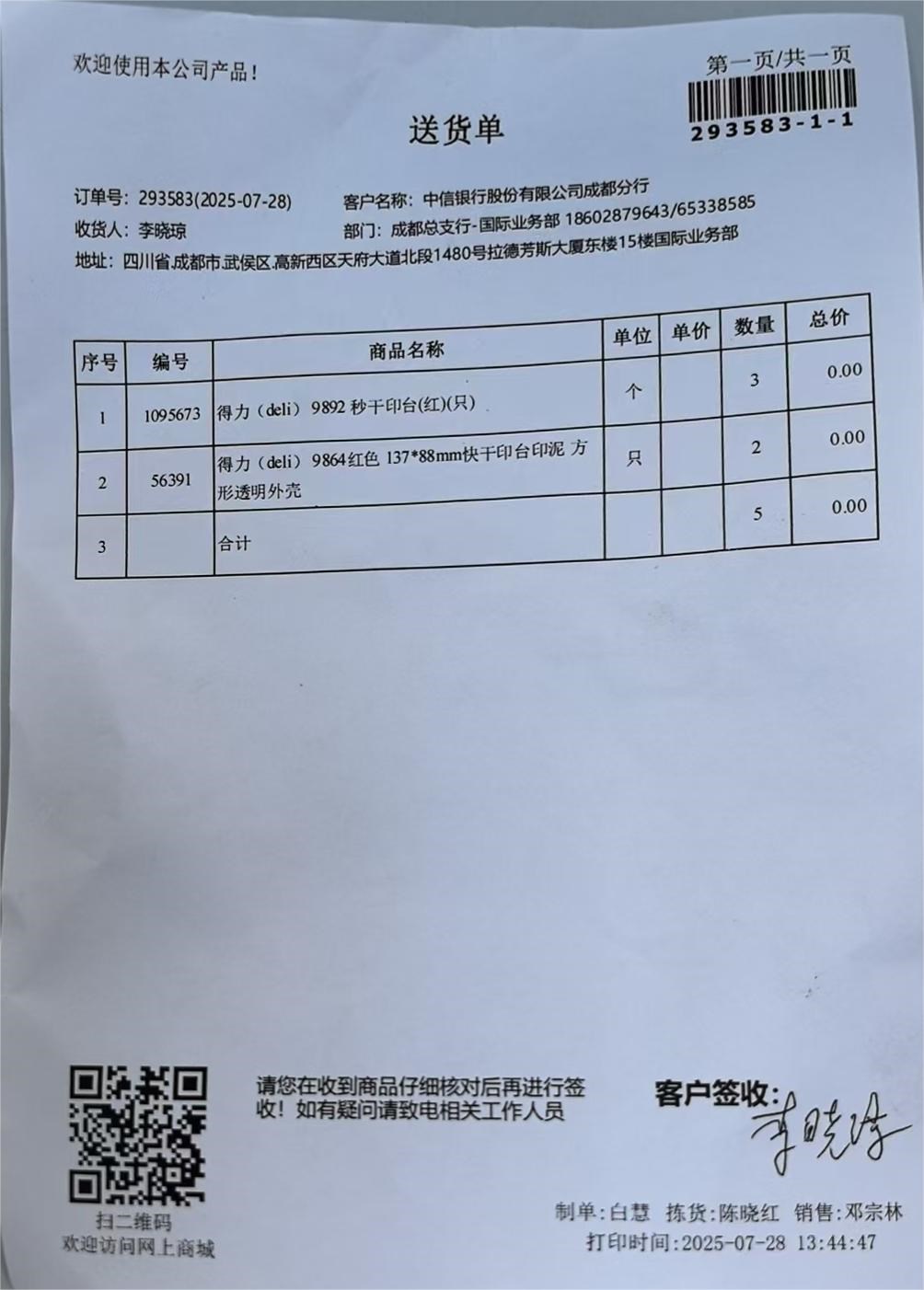 欢迎使用本公司产品！

第一页/共一页

293583-1-1

送货单

订单号：293583(2025-07-28)　　客户名称：中信银行股份有限公司成都分行
收货人：李晓琼　　部门：成都总支行-国际业务部 18602879643/65338585
地址：四川省.成都市.武侯区.高新西区天府大道北段1480号拉德芳斯大厦东楼15楼国际业务部

| 序号 | 编号 | 商品名称 | 单位 | 单价 | 数量 | 总价 |
|---|---|---|---|---|---|---|
| 1 | 1095673 | 得力（deli）9892 秒干印台(红)(只) | 个 | | 3 | 0.00 |
| 2 | 56391 | 得力（deli）9864红色 137*88mm快干印台印泥 方形透明外壳 | 只 | | 2 | 0.00 |
| 3 | | 合计 | | | 5 | 0.00 |

扫二维码
欢迎访问网上商城

请您在收到商品仔细核对后再进行签收！如有疑问请致电相关工作人员

客户签收：李晓琼

制单：白慧　拣货：陈晓红　销售：邓宗林
打印时间：2025-07-28 13:44:47